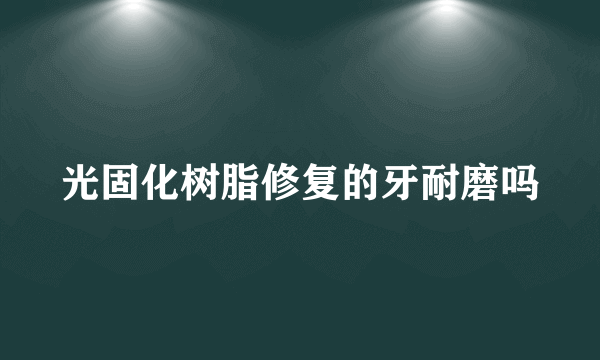 光固化树脂修复的牙耐磨吗